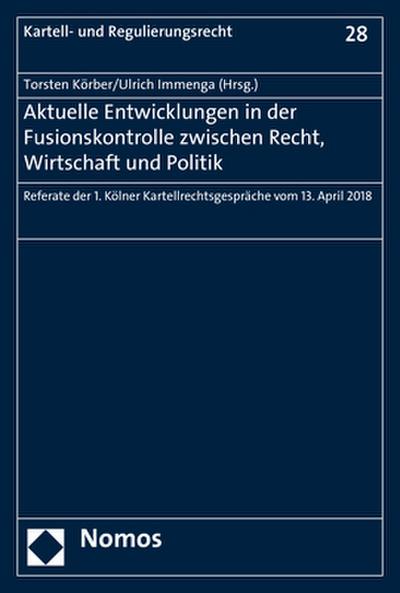 Kartell- und Regulierungsrecht

28

Torsten Körber/Ulrich Immenga (Hrsg.)

Aktuelle Entwicklungen in der Fusionskontrolle zwischen Recht, Wirtschaft und Politik

Referate der 1. Kölner Kartellrechtsgespräche vom 13. April 2018

Nomos